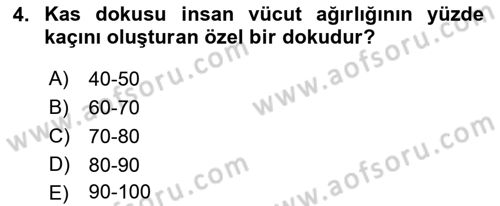 4. Kas dokusu insan vücut ağırlığının yüzde kaçını oluşturan özel bir dokudur?

A) 40-50
B) 60-70
C) 70-80
D) 80-90
E) 90-100

www.aofsoru.com
www.aofsoru.com
www.aofsoru.com
www.aofsoru.com